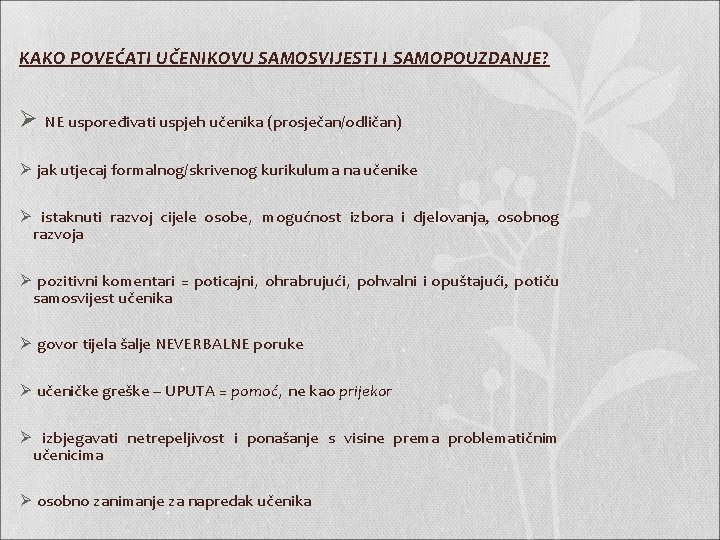 KAKO POVEĆATI UČENIKOVU SAMOSVIJESTI I SAMOPOUZDANJE?

➢ NE uspoređivati uspjeh učenika (prosječan/odličan)

➢ jak utjecaj formalnog/skrivenog kurikuluma na učenike

➢ istaknuti razvoj cijele osobe, mogućnost izbora i djelovanja, osobnog razvoja

➢ pozitivni komentari = poticajni, ohrabrujući, pohvalni i opuštajući, potiču samosvijest učenika

➢ govor tijela šalje NEVERBALNE poruke

➢ učeničke greške – UPUTA = pomoć, ne kao prijekor

➢ izbjegavati netrepeljivost i ponašanje s visine prema problematičnim učenicima

➢ osobno zanimanje za napredak učenika